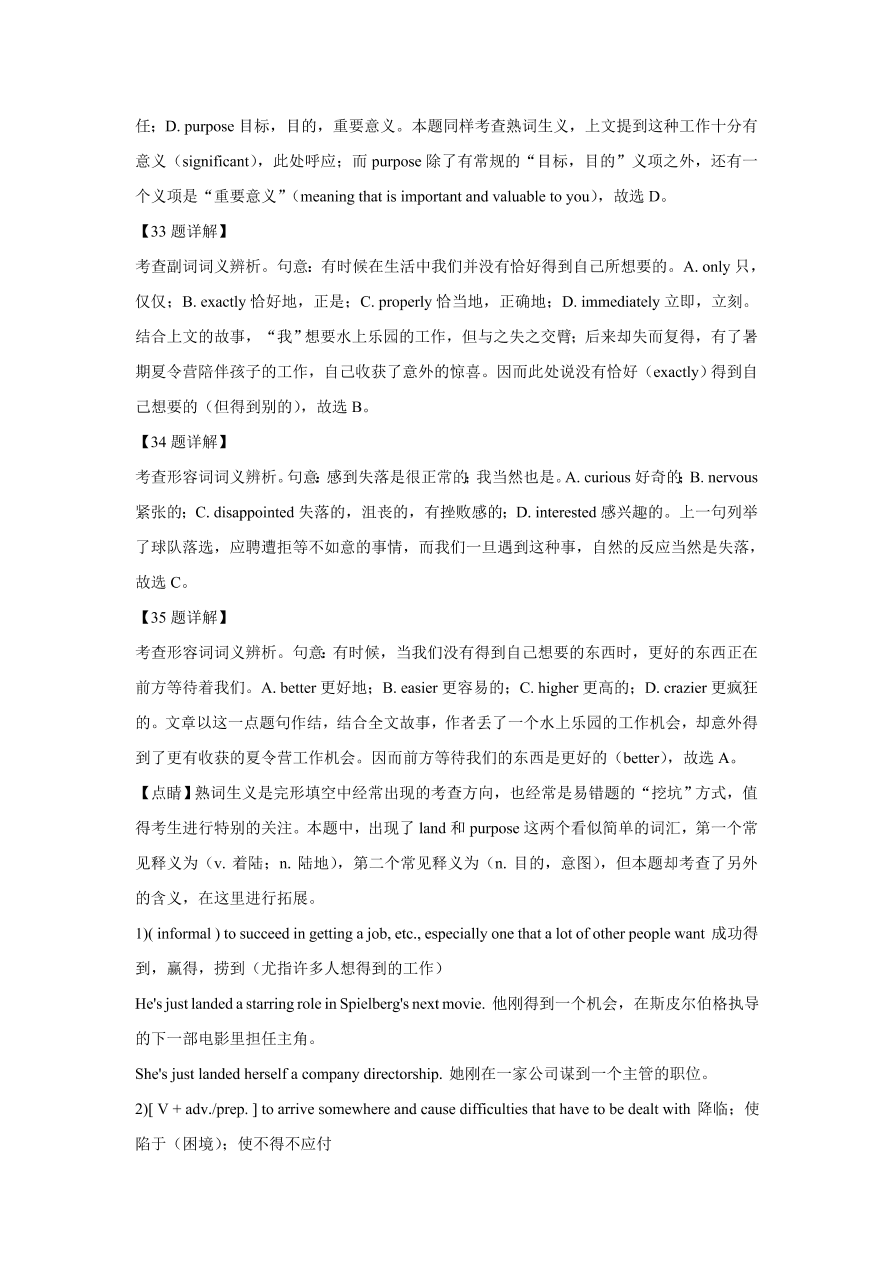 任；D. purpose 目标，目的，重要意义。本题同样考查熟词生义，上文提到这种工作十分有意义（significant），此处呼应；而 purpose 除了有常规的“目标，目的”义项之外，还有一个义项是“重要意义”（meaning that is important and valuable to you），故选 D。

【33 题详解】

考查副词词义辨析。句意：有时候在生活中我们并没有恰好得到自己所想要的。A. only 只，仅仅；B. exactly 恰好地，正是；C. properly 恰当地，正确地；D. immediately 立即，立刻。结合上文的故事，“我”想要水上乐园的工作，但与之失之交臂；后来却失而复得，有了暑期夏令营陪伴孩子的工作，自己收获了意外的惊喜。因而此处说没有恰好（exactly）得到自己想要的（但得到别的），故选 B。

【34 题详解】

考查形容词词义辨析。句意：感到失落是很正常的；我当然也是。A. curious 好奇的；B. nervous 紧张的；C. disappointed 失落的，沮丧的，有挫败感的；D. interested 感兴趣的。上一句列举了球队落选，应聘遭拒等不如意的事情，而我们一旦遇到这种事，自然的反应当然是失落，故选 C。

【35 题详解】

考查形容词词义辨析。句意：有时候，当我们没有得到自己想要的东西时，更好的东西正在前方等待着我们。A. better 更好地；B. easier 更容易的；C. higher 更高的；D. crazier 更疯狂的。文章以这一点题句作结，结合全文故事，作者丢了一个水上乐园的工作机会，却意外得到了更有收获的夏令营工作机会。因而前方等待我们的东西是更好的（better），故选 A。

【点睛】熟词生义是完形填空中经常出现的考查方向，也经常是易错题的“挖坑”方式，值得考生进行特别的关注。本题中，出现了 land 和 purpose 这两个看似简单的词汇，第一个常见释义为（v. 着陆；n. 陆地），第二个常见释义为（n. 目的，意图），但本题却考查了另外的含义，在这里进行拓展。

1)( informal ) to succeed in getting a job, etc., especially one that a lot of other people want 成功得到，赢得，捞到（尤指许多人想得到的工作）

He's just landed a starring role in Spielberg's next movie. 他刚得到一个机会，在斯皮尔伯格执导的下一部电影里担任主角。

She's just landed herself a company directorship. 她刚在一家公司谋到一个主管的职位。

2)[ V + adv./prep. ] to arrive somewhere and cause difficulties that have to be dealt with 降临；使陷于（困境）；使不得不应付